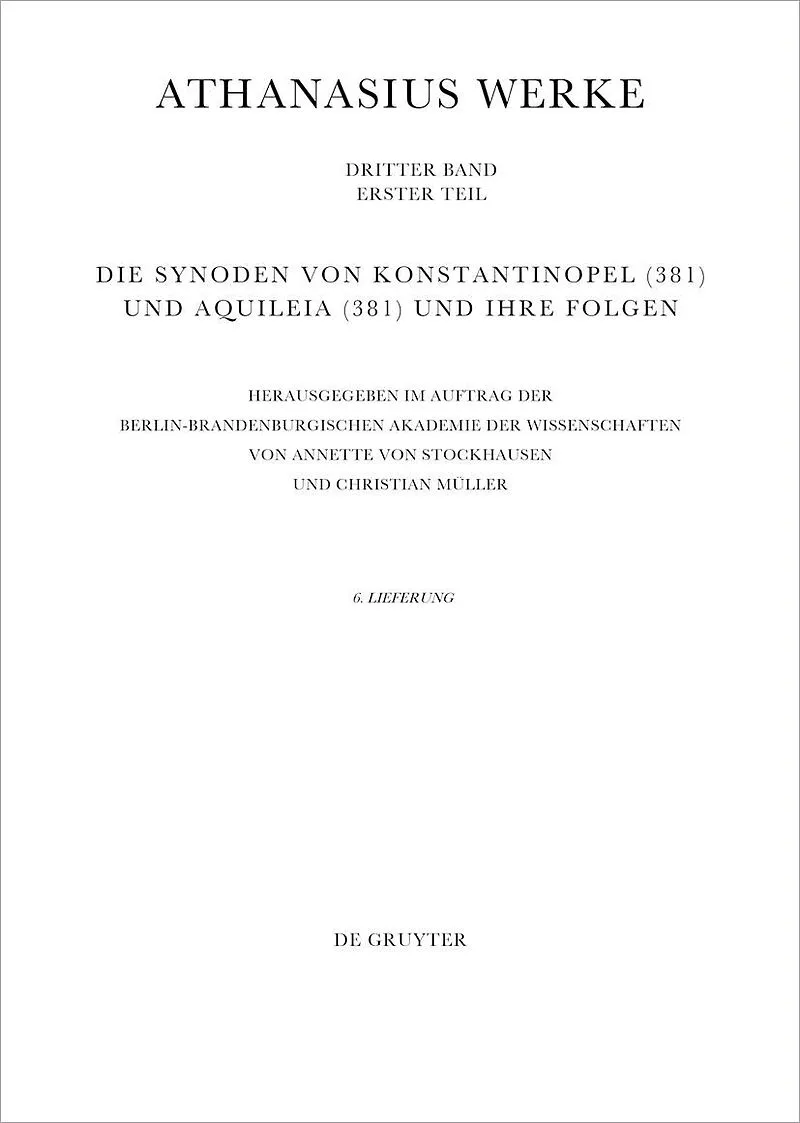 ATHANASIUS WERKE

DRITTER BAND
ERSTER TEIL

DIE SYNODEN VON KONSTANTINOPEL (381)
UND AQUILEIA (381) UND IHRE FOLGEN

HERAUSGEGEBEN IM AUFTRAG DER
BERLIN-BRANDENBURGISCHEN AKADEMIE DER WISSENSCHAFTEN
VON ANNETTE VON STOCKHAUSEN
UND CHRISTIAN MÜLLER

6. LIEFERUNG

DE GRUYTER